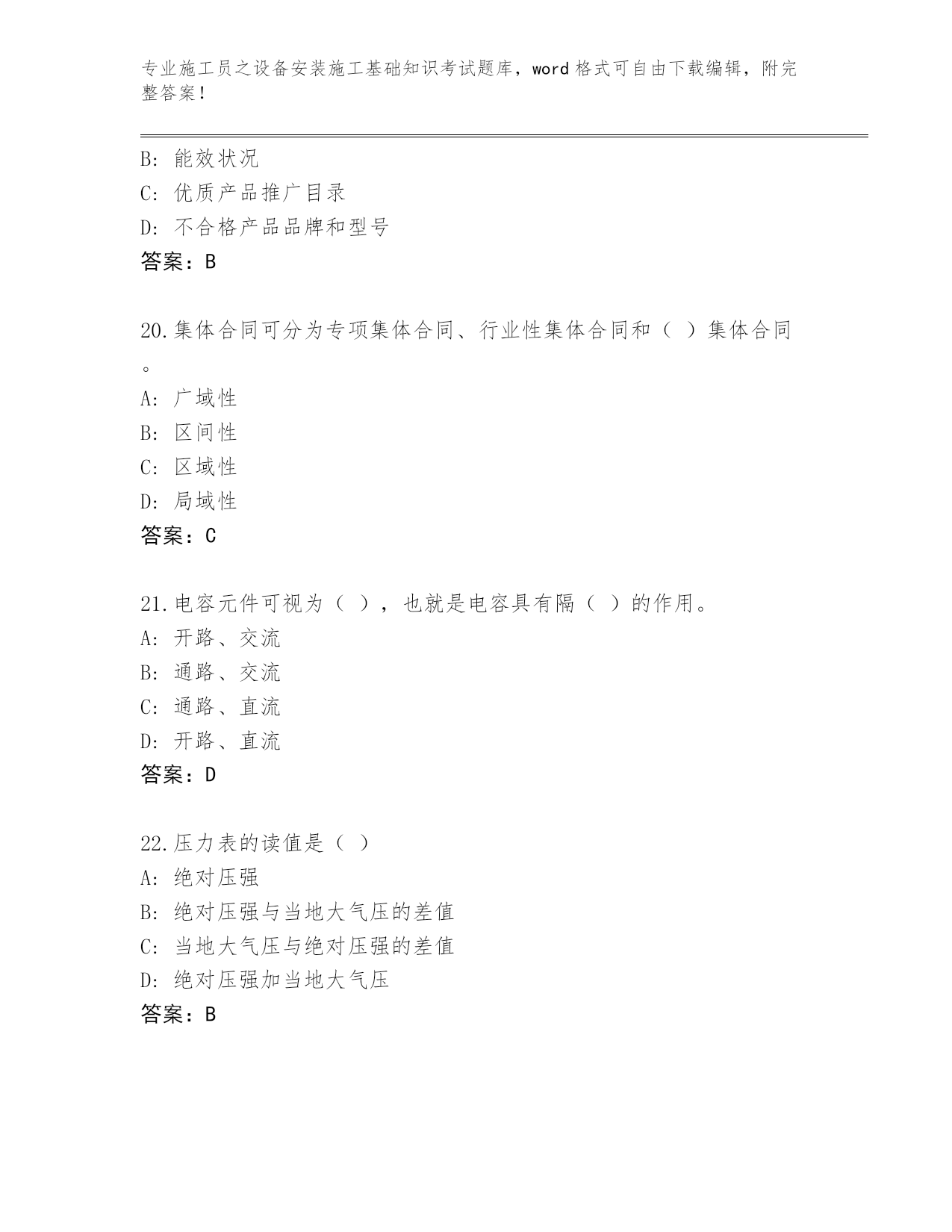 专业施工员之设备安装施工基础知识考试题库，word 格式可自由下载编辑，附完整答案！

B: 能效状况
C: 优质产品推广目录
D: 不合格产品品牌和型号
答案：B

20.集体合同可分为专项集体合同、行业性集体合同和（ ）集体合同。
A: 广域性
B: 区间性
C: 区域性
D: 局域性
答案：C

21.电容元件可视为（ ），也就是电容具有隔（ ）的作用。
A: 开路、交流
B: 通路、交流
C: 通路、直流
D: 开路、直流
答案：D

22.压力表的读值是（ ）
A: 绝对压强
B: 绝对压强与当地大气压的差值
C: 当地大气压与绝对压强的差值
D: 绝对压强加当地大气压
答案：B